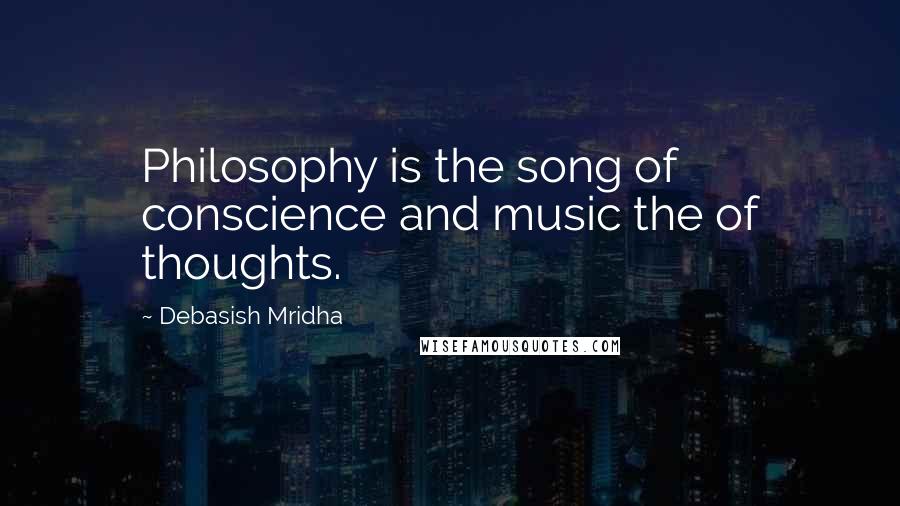 Philosophy is the song of conscience and music the of thoughts.

~ Debasish Mridha

WISEFAMOUSQUOTES.COM